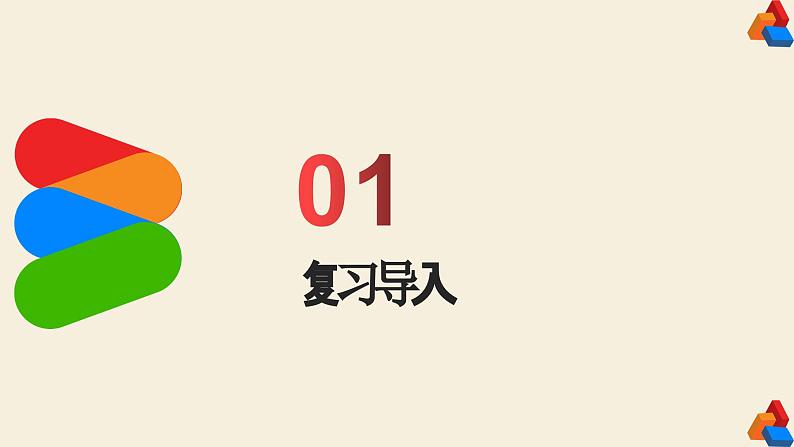 01

复习导入